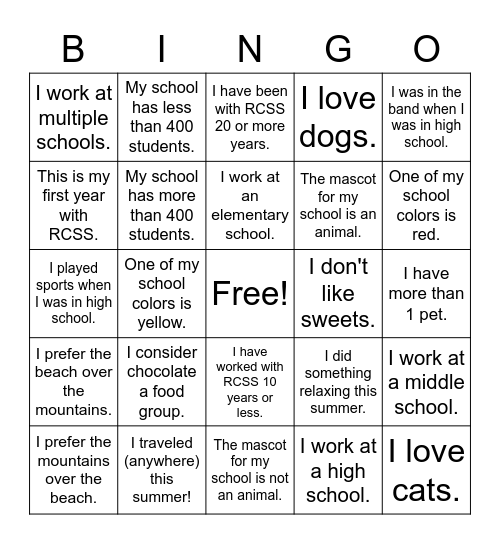 | B | I | N | G | O |
|---|---|---|---|---|
| I work at multiple schools. | My school has less than 400 students. | I have been with RCSS 20 or more years. | I love dogs. | I was in the band when I was in high school. |
| This is my first year with RCSS. | My school has more than 400 students. | I work at an elementary school. | The mascot for my school is an animal. | One of my school colors is red. |
| I played sports when I was in high school. | One of my school colors is yellow. | Free! | I don't like sweets. | I have more than 1 pet. |
| I prefer the beach over the mountains. | I consider chocolate a food group. | I have worked with RCSS 10 years or less. | I did something relaxing this summer. | I work at a middle school. |
| I prefer the mountains over the beach. | I traveled (anywhere) this summer! | The mascot for my school is not an animal. | I work at a high school. | I love cats. |